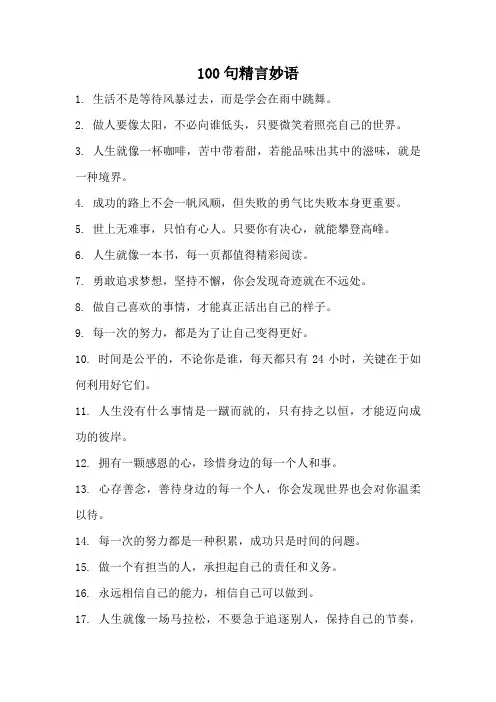 100 句精言妙语

1. 生活不是等待风暴过去，而是学会在雨中跳舞。

2. 做人要像太阳，不必向谁低头，只要微笑着照亮自己的世界。

3. 人生就像一杯咖啡，苦中带着甜，若能品味出其中的滋味，就是一种境界。

4. 成功的路上不会一帆风顺，但失败的勇气比失败本身更重要。

5. 世上无难事，只怕有心人。只要你有决心，就能攀登高峰。

6. 人生就像一本书，每一页都值得精彩阅读。

7. 勇敢追求梦想，坚持不懈，你会发现奇迹就在不远处。

8. 做自己喜欢的事情，才能真正活出自己的样子。

9. 每一次的努力，都是为了让自己变得更好。

10. 时间是公平的，不论你是谁，每天都只有 24 小时，关键在于如何利用好它们。

11. 人生没有什么事情是一蹴而就的，只有持之以恒，才能迈向成功的彼岸。

12. 拥有一颗感恩的心，珍惜身边的每一个人和事。

13. 心存善念，善待身边的每一个人，你会发现世界也会对你温柔以待。

14. 每一次的努力都是一种积累，成功只是时间的问题。

15. 做一个有担当的人，承担起自己的责任和义务。

16. 永远相信自己的能力，相信自己可以做到。

17. 人生就像一场马拉松，不要急于追逐别人，保持自己的节奏，